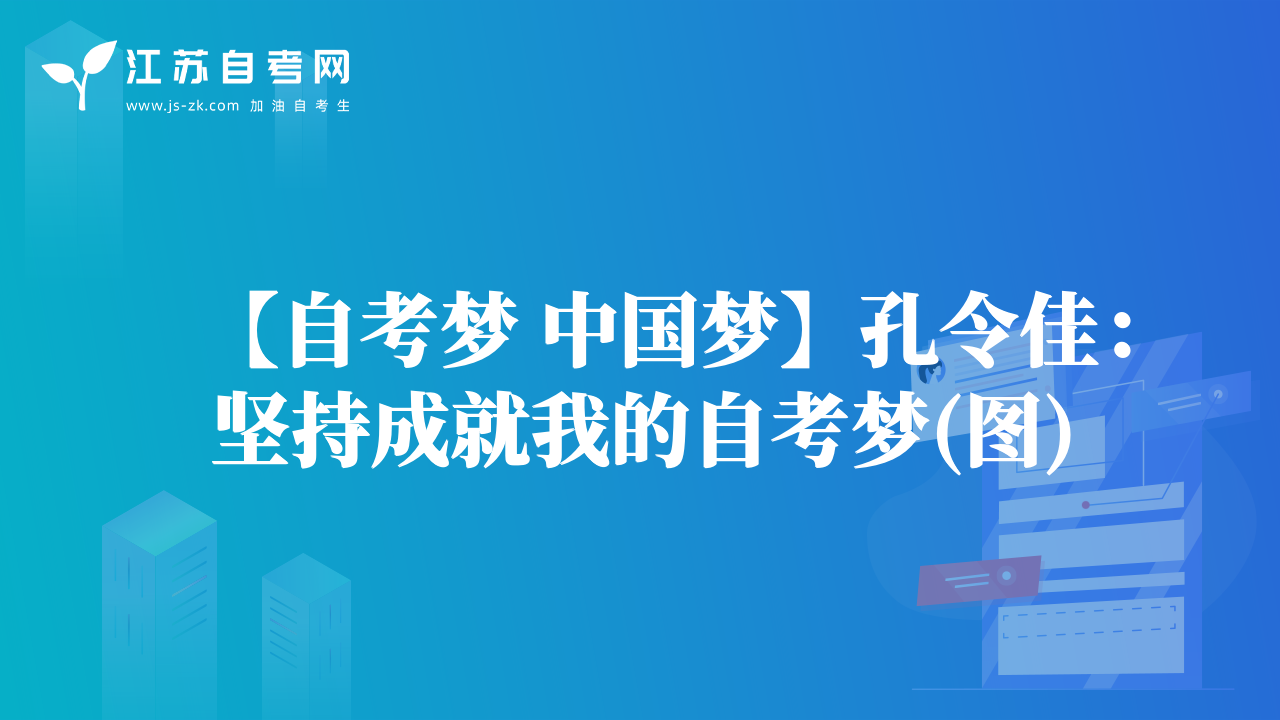 江苏自考网
www.js-zk.com 加油自考生

【自考梦 中国梦】孔令佳：坚持成就我的自考梦(图)